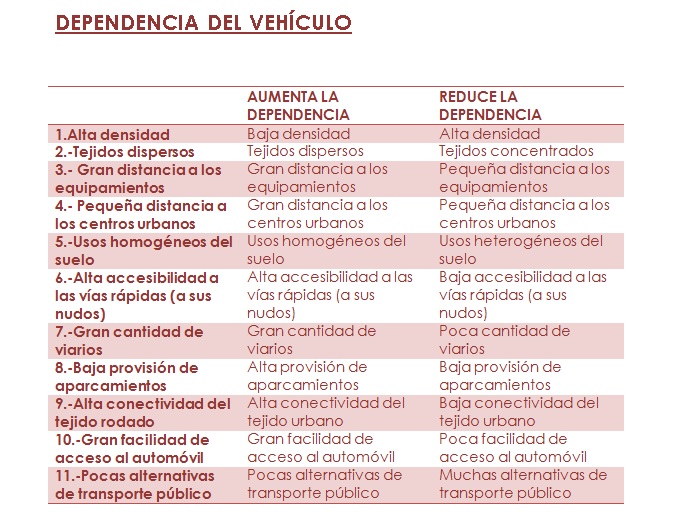 DEPENDENCIA DEL VEHÍCULO

| | AUMENTA LA DEPENDENCIA | REDUCE LA DEPENDENCIA |
|---|---|---|
| 1.Alta densidad | Baja densidad | Alta densidad |
| 2.-Tejidos dispersos | Tejidos dispersos | Tejidos concentrados |
| 3.- Gran distancia a los equipamientos | Gran distancia a los equipamientos | Pequeña distancia a los equipamientos |
| 4.- Pequeña distancia a los centros urbanos | Gran distancia a los centros urbanos | Pequeña distancia a los centros urbanos |
| 5.-Usos homogéneos del suelo | Usos homogéneos del suelo | Usos heterogéneos del suelo |
| 6.-Alta accesibilidad a las vías rápidas (a sus nudos) | Alta accesibilidad a las vías rápidas (a sus nudos) | Baja accesibilidad a las vías rápidas (a sus nudos) |
| 7.-Gran cantidad de viarios | Gran cantidad de viarios | Poca cantidad de viarios |
| 8.-Baja provisión de aparcamientos | Alta provisión de aparcamientos | Baja provisión de aparcamientos |
| 9.-Alta conectividad del tejido rodado | Alta conectividad del tejido urbano | Baja conectividad del tejido urbano |
| 10.-Gran facilidad de acceso al automóvil | Gran facilidad de acceso al automóvil | Poca facilidad de acceso al automóvil |
| 11.-Pocas alternativas de transporte público | Pocas alternativas de transporte público | Muchas alternativas de transporte público |